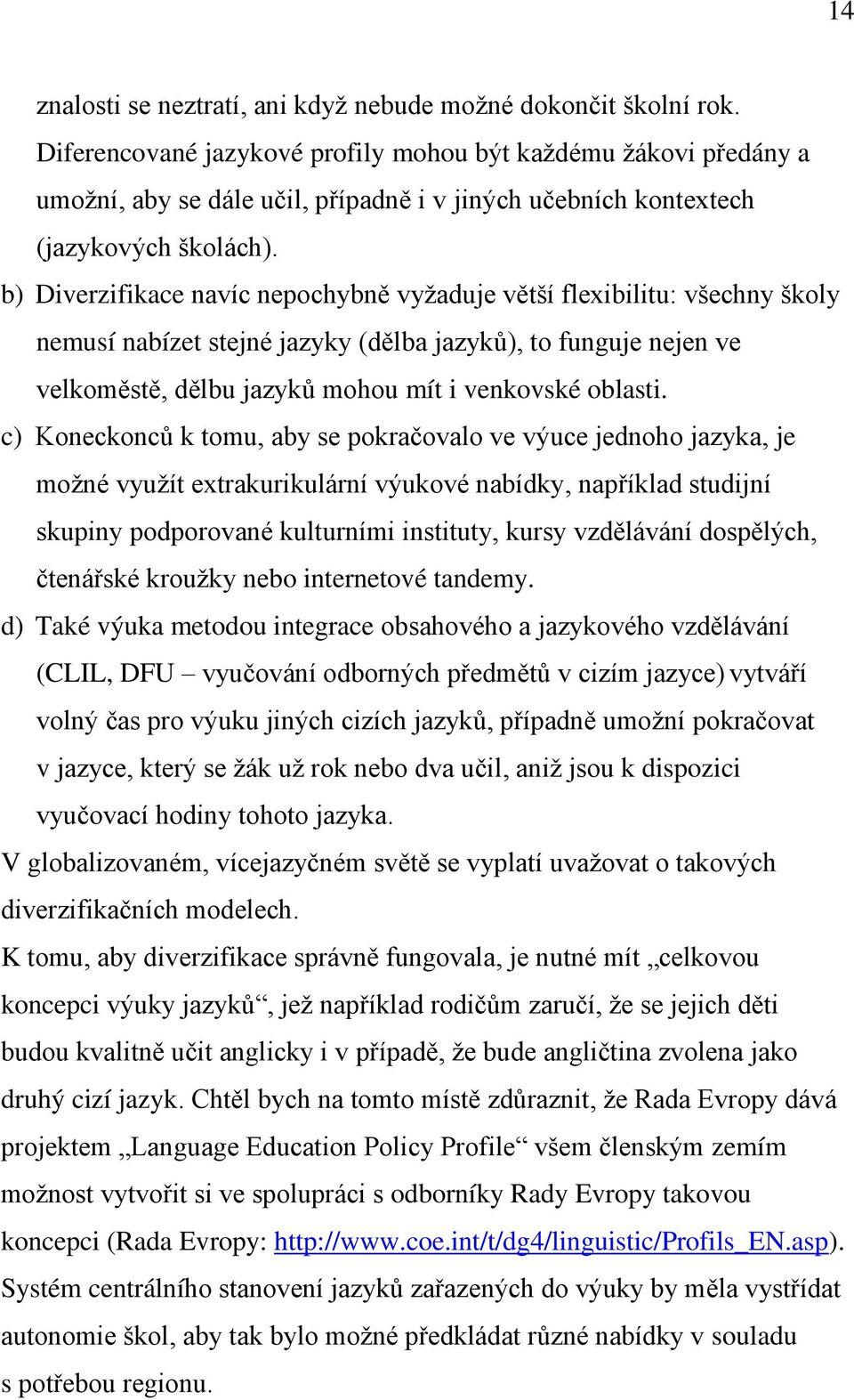 14

znalosti se neztratí, ani když nebude možné dokončit školní rok. Diferencované jazykové profily mohou být každému žákovi předány a umožní, aby se dále učil, případně i v jiných učebních kontextech (jazykových školách).

b) Diverzifikace navíc nepochybně vyžaduje větší flexibilitu: všechny školy nemusí nabízet stejné jazyky (dělba jazyků), to funguje nejen ve velkoměstě, dělbu jazyků mohou mít i venkovské oblasti.

c) Koneckonců k tomu, aby se pokračovalo ve výuce jednoho jazyka, je možné využít extrakurikulární výukové nabídky, například studijní skupiny podporované kulturními instituty, kursy vzdělávání dospělých, čtenářské kroužky nebo internetové tandemy.

d) Také výuka metodou integrace obsahového a jazykového vzdělávání (CLIL, DFU – vyučování odborných předmětů v cizím jazyce) vytváří volný čas pro výuku jiných cizích jazyků, případně umožní pokračovat v jazyce, který se žák už rok nebo dva učil, aniž jsou k dispozici vyučovací hodiny tohoto jazyka.

V globalizovaném, vícejazyčném světě se vyplatí uvažovat o takových diverzifikačních modelech.

K tomu, aby diverzifikace správně fungovala, je nutné mít „celkovou koncepci výuky jazyků“, jež například rodičům zaručí, že se jejich děti budou kvalitně učit anglicky i v případě, že bude angličtina zvolena jako druhý cizí jazyk. Chtěl bych na tomto místě zdůraznit, že Rada Evropy dává projektem „Language Education Policy Profile“ všem členským zemím možnost vytvořit si ve spolupráci s odborníky Rady Evropy takovou koncepci (Rada Evropy: http://www.coe.int/t/dg4/linguistic/Profils_EN.asp). Systém centrálního stanovení jazyků zařazených do výuky by měla vystřídat autonomie škol, aby tak bylo možné předkládat různé nabídky v souladu s potřebou regionu.